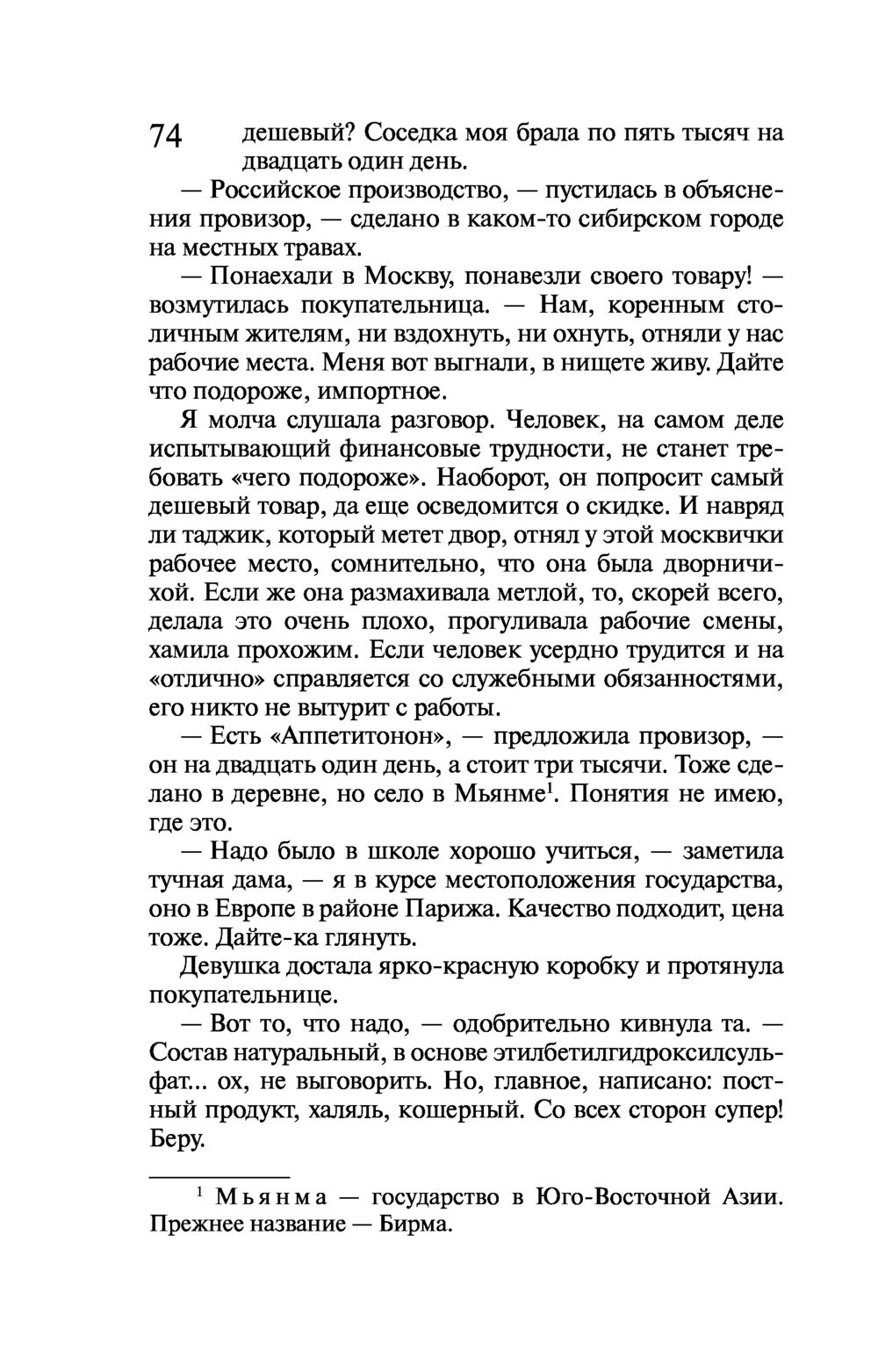 74 дешевый? Соседка моя брала по пять тысяч на двадцать один день.

— Российское производство, — пустилась в объяснения провизор, — сделано в каком-то сибирском городе на местных травах.

— Понаехали в Москву, понавезли своего товару! — возмутилась покупательница. — Нам, коренным столичным жителям, ни вздохнуть, ни охнуть, отняли у нас рабочие места. Меня вот выгнали, в нищете живу. Дайте что подороже, импортное.

Я молча слушала разговор. Человек, на самом деле испытывающий финансовые трудности, не станет требовать «чего подороже». Наоборот, он попросит самый дешевый товар, да еще осведомится о скидке. И навряд ли таджик, который метет двор, отнял у этой москвички рабочее место, сомнительно, что она была дворничихой. Если же она размахивала метлой, то, скорей всего, делала это очень плохо, прогуливала рабочие смены, хамила прохожим. Если человек усердно трудится и на «отлично» справляется со служебными обязанностями, его никто не вытурит с работы.

— Есть «Аппетитонон», — предложила провизор, — он на двадцать один день, а стоит три тысячи. Тоже сделано в деревне, но село в Мьянме$^1$. Понятия не имею, где это.

— Надо было в школе хорошо учиться, — заметила тучная дама, — я в курсе местоположения государства, оно в Европе в районе Парижа. Качество подходит, цена тоже. Дайте-ка глянуть.

Девушка достала ярко-красную коробку и протянула покупательнице.

— Вот то, что надо, — одобрительно кивнула та. — Состав натуральный, в основе этилбетилгидроксилсульфат... ох, не выговорить. Но, главное, написано: постный продукт, халяль, кошерный. Со всех сторон супер! Беру.

$^1$ Мьянма — государство в Юго-Восточной Азии. Прежнее название — Бирма.